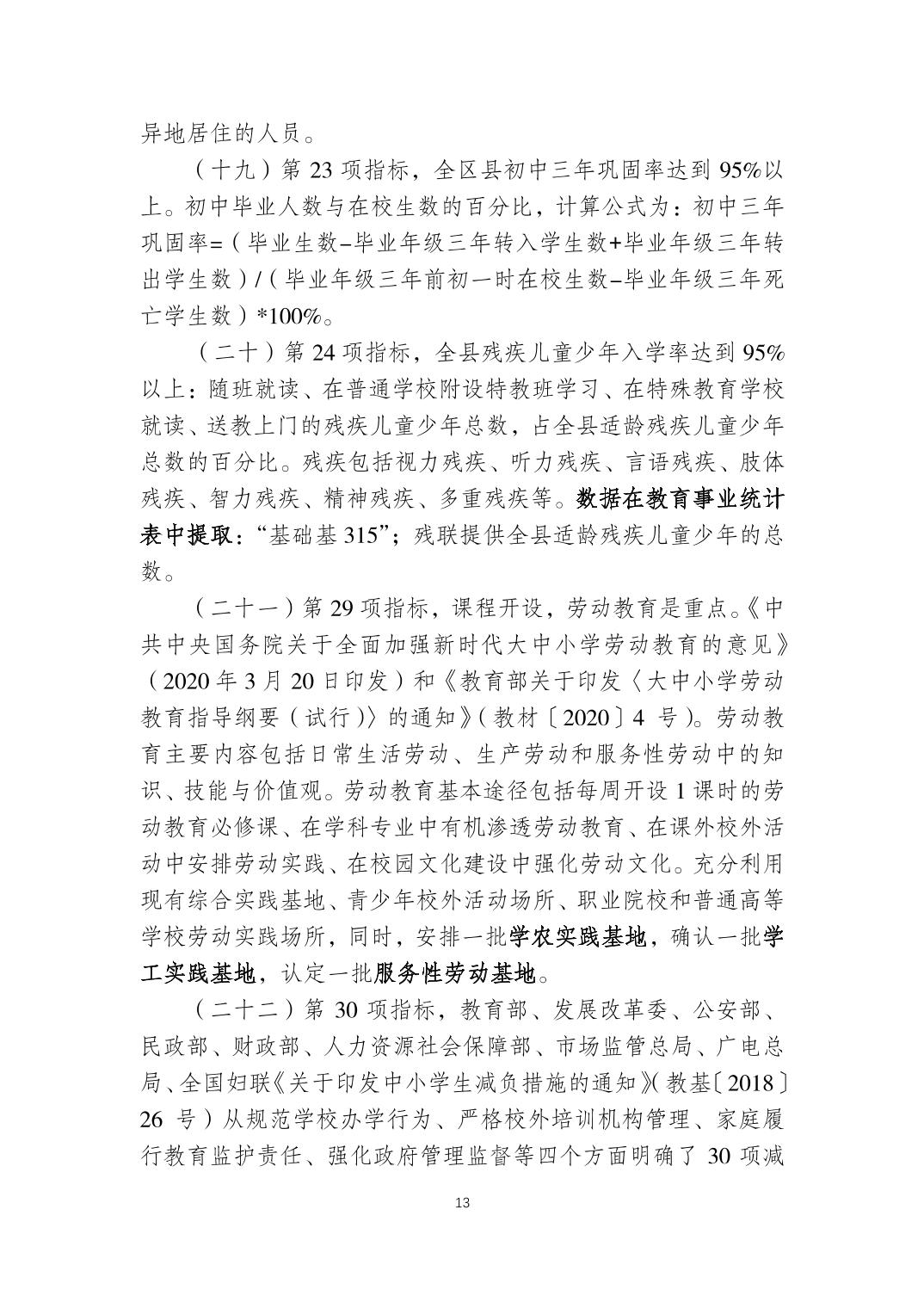 异地居住的人员。

（十九）第 23 项指标，全区县初中三年巩固率达到 95%以上。初中毕业人数与在校生数的百分比，计算公式为：初中三年巩固率=（毕业生数–毕业年级三年转入学生数+毕业年级三年转出学生数）/（毕业年级三年前初一时在校生数–毕业年级三年死亡学生数）*100%。

（二十）第 24 项指标，全县残疾儿童少年入学率达到 95%以上：随班就读、在普通学校附设特教班学习、在特殊教育学校就读、送教上门的残疾儿童少年总数，占全县适龄残疾儿童少年总数的百分比。残疾包括视力残疾、听力残疾、言语残疾、肢体残疾、智力残疾、精神残疾、多重残疾等。数据在教育事业统计表中提取：“基础基 315”；残联提供全县适龄残疾儿童少年的总数。

（二十一）第 29 项指标，课程开设，劳动教育是重点。《中共中央国务院关于全面加强新时代大中小学劳动教育的意见》（2020 年 3 月 20 日印发）和《教育部关于印发〈大中小学劳动教育指导纲要（试行）〉的通知》（教材〔2020〕4 号）。劳动教育主要内容包括日常生活劳动、生产劳动和服务性劳动中的知识、技能与价值观。劳动教育基本途径包括每周开设 1 课时的劳动教育必修课、在学科专业中有机渗透劳动教育、在课外校外活动中安排劳动实践、在校园文化建设中强化劳动文化。充分利用现有综合实践基地、青少年校外活动场所、职业院校和普通高等学校劳动实践场所，同时，安排一批学农实践基地，确认一批学工实践基地，认定一批服务性劳动基地。

（二十二）第 30 项指标，教育部、发展改革委、公安部、民政部、财政部、人力资源社会保障部、市场监管总局、广电总局、全国妇联《关于印发中小学生减负措施的通知》（教基〔2018〕26 号）从规范学校办学行为、严格校外培训机构管理、家庭履行教育监护责任、强化政府管理监督等四个方面明确了 30 项减

13